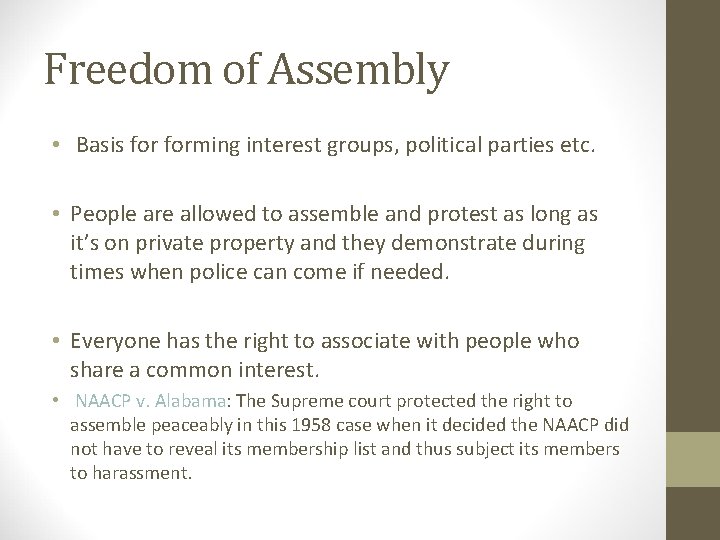 Freedom of Assembly

• Basis for forming interest groups, political parties etc.

• People are allowed to assemble and protest as long as it's on private property and they demonstrate during times when police can come if needed.

• Everyone has the right to associate with people who share a common interest.

• NAACP v. Alabama: The Supreme court protected the right to assemble peaceably in this 1958 case when it decided the NAACP did not have to reveal its membership list and thus subject its members to harassment.